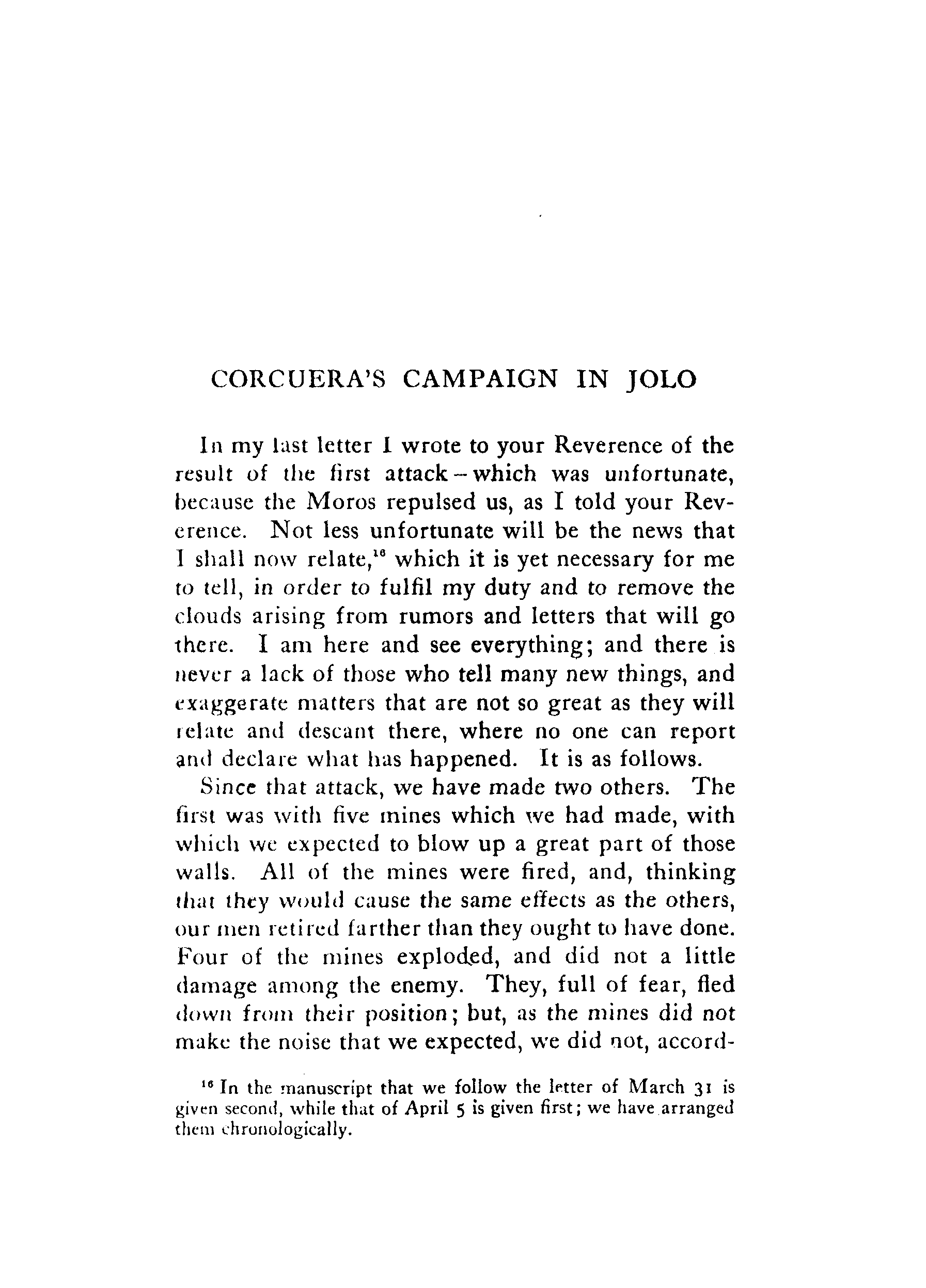 CORCUERA'S CAMPAIGN IN JOLO

In my last letter I wrote to your Reverence of the result of the first attack – which was unfortunate, because the Moros repulsed us, as I told your Reverence. Not less unfortunate will be the news that I shall now relate,$^{16}$ which it is yet necessary for me to tell, in order to fulfil my duty and to remove the clouds arising from rumors and letters that will go there. I am here and see everything; and there is never a lack of those who tell many new things, and exaggerate matters that are not so great as they will relate and descant there, where no one can report and declare what has happened. It is as follows.

Since that attack, we have made two others. The first was with five mines which we had made, with which we expected to blow up a great part of those walls. All of the mines were fired, and, thinking that they would cause the same effects as the others, our men retired farther than they ought to have done. Four of the mines exploded, and did not a little damage among the enemy. They, full of fear, fled down from their position; but, as the mines did not make the noise that we expected, we did not, accord-

$^{16}$ In the manuscript that we follow the letter of March 31 is given second, while that of April 5 is given first; we have arranged them chronologically.